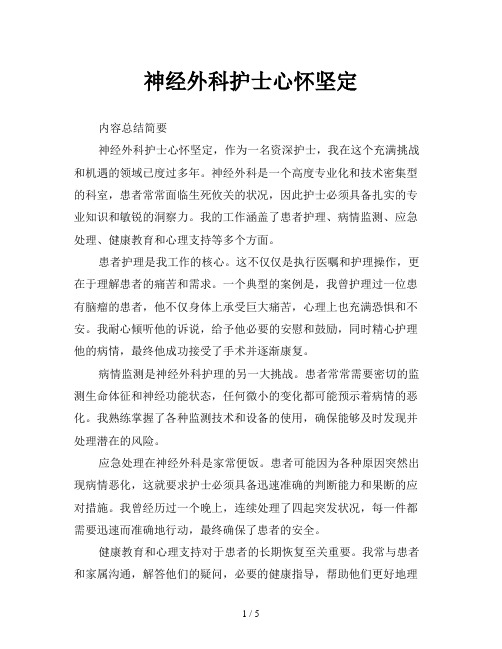 神经外科护士心怀坚定

内容总结简要

神经外科护士心怀坚定，作为一名资深护士，我在这个充满挑战和机遇的领域已度过多年。神经外科是一个高度专业化和技术密集型的科室，患者常常面临生死攸关的状况，因此护士必须具备扎实的专业知识和敏锐的洞察力。我的工作涵盖了患者护理、病情监测、应急处理、健康教育和心理支持等多个方面。

患者护理是我工作的核心。这不仅仅是执行医嘱和护理操作，更在于理解患者的痛苦和需求。一个典型的案例是，我曾护理过一位患有脑瘤的患者，他不仅身体上承受巨大痛苦，心理上也充满恐惧和不安。我耐心倾听他的诉说，给予他必要的安慰和鼓励，同时精心护理他的病情，最终他成功接受了手术并逐渐康复。

病情监测是神经外科护理的另一大挑战。患者常常需要密切的监测生命体征和神经功能状态，任何微小的变化都可能预示着病情的恶化。我熟练掌握了各种监测技术和设备的使用，确保能够及时发现并处理潜在的风险。

应急处理在神经外科是家常便饭。患者可能因为各种原因突然出现病情恶化，这就要求护士必须具备迅速准确的判断能力和果断的应对措施。我曾经历过一个晚上，连续处理了四起突发状况，每一件都需要迅速而准确地行动，最终确保了患者的安全。

健康教育和心理支持对于患者的长期恢复至关重要。我常与患者和家属沟通，解答他们的疑问，必要的健康指导，帮助他们更好地理

1 / 5